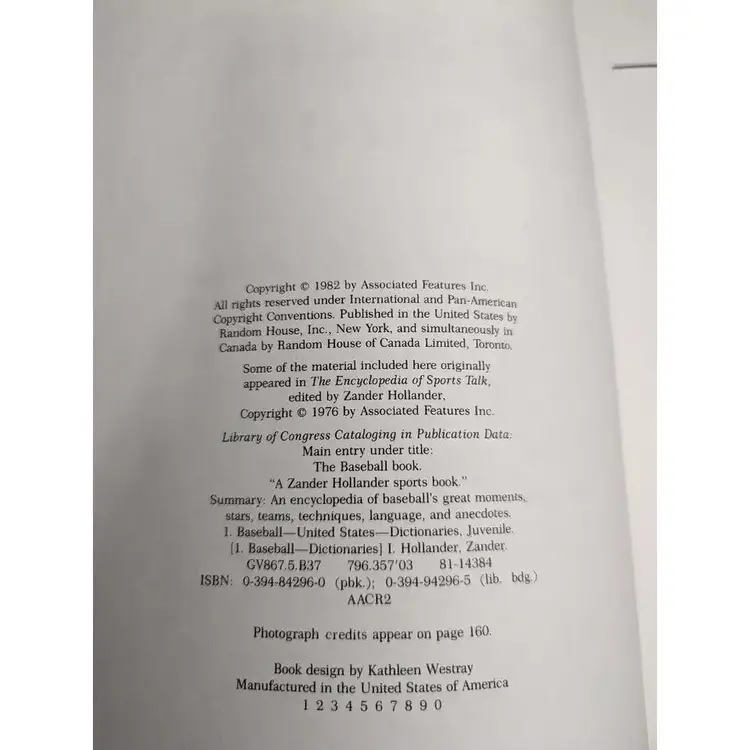 Copyright © 1982 by Associated Features Inc. All rights reserved under International and Pan-American Copyright Conventions. Published in the United States by Random House, Inc., New York, and simultaneously in Canada by Random House of Canada Limited, Toronto.

Some of the material included here originally appeared in The Encyclopedia of Sports Talk, edited by Zander Hollander, Copyright © 1976 by Associated Features Inc.

Library of Congress Cataloging in Publication Data:
Main entry under title:
The Baseball book.
"A Zander Hollander sports book."
Summary: An encyclopedia of baseball's great moments, stars, teams, techniques, language, and anecdotes.
1. Baseball—United States—Dictionaries, Juvenile.
[1. Baseball—Dictionaries] I. Hollander, Zander.
GV867.5.B37 796.357'03 81-14384
ISBN: 0-394-84296-0 (pbk.); 0-394-94296-5 (lib. bdg.)
AACR2

Photograph credits appear on page 160.

Book design by Kathleen Westray
Manufactured in the United States of America
1 2 3 4 5 6 7 8 9 0